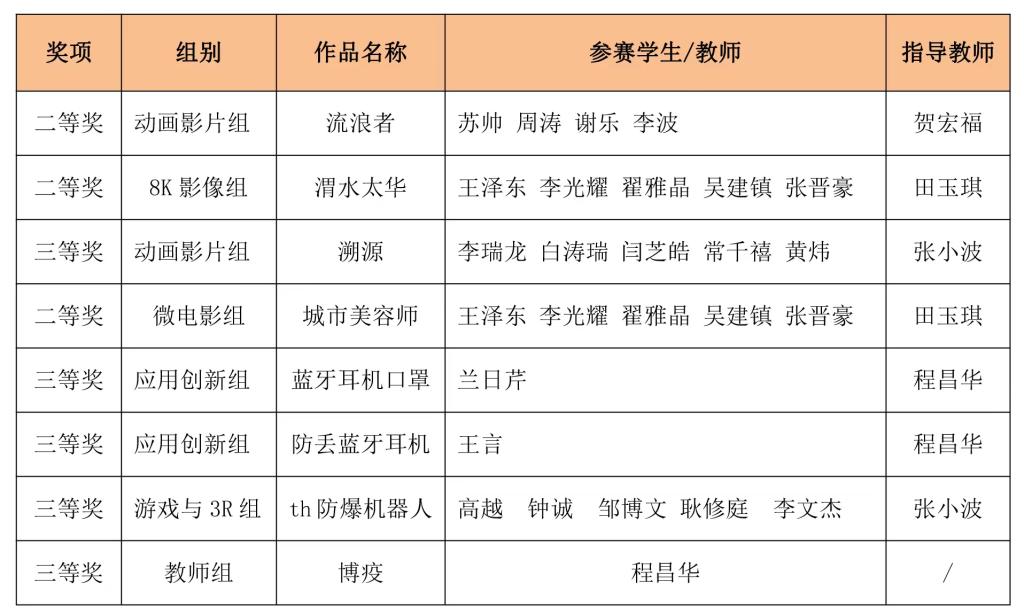 | 奖项 | 组别 | 作品名称 | 参赛学生/教师 | 指导教师 |
|---|---|---|---|---|
| 二等奖 | 动画影片组 | 流浪者 | 苏帅 周涛 谢乐 李波 | 贺宏福 |
| 二等奖 | 8K 影像组 | 渭水太华 | 王泽东 李光耀 翟雅晶 吴建镇 张晋豪 | 田玉琪 |
| 三等奖 | 动画影片组 | 溯源 | 李瑞龙 白涛瑞 闫芝皓 常千禧 黄炜 | 张小波 |
| 二等奖 | 微电影组 | 城市美容师 | 王泽东 李光耀 翟雅晶 吴建镇 张晋豪 | 田玉琪 |
| 三等奖 | 应用创新组 | 蓝牙耳机口罩 | 兰日芹 | 程昌华 |
| 三等奖 | 应用创新组 | 防丢蓝牙耳机 | 王言 | 程昌华 |
| 三等奖 | 游戏与 3R 组 | th 防爆机器人 | 高越 钟诚 邹博文 耿修庭 李文杰 | 张小波 |
| 三等奖 | 教师组 | 博疫 | 程昌华 | / |